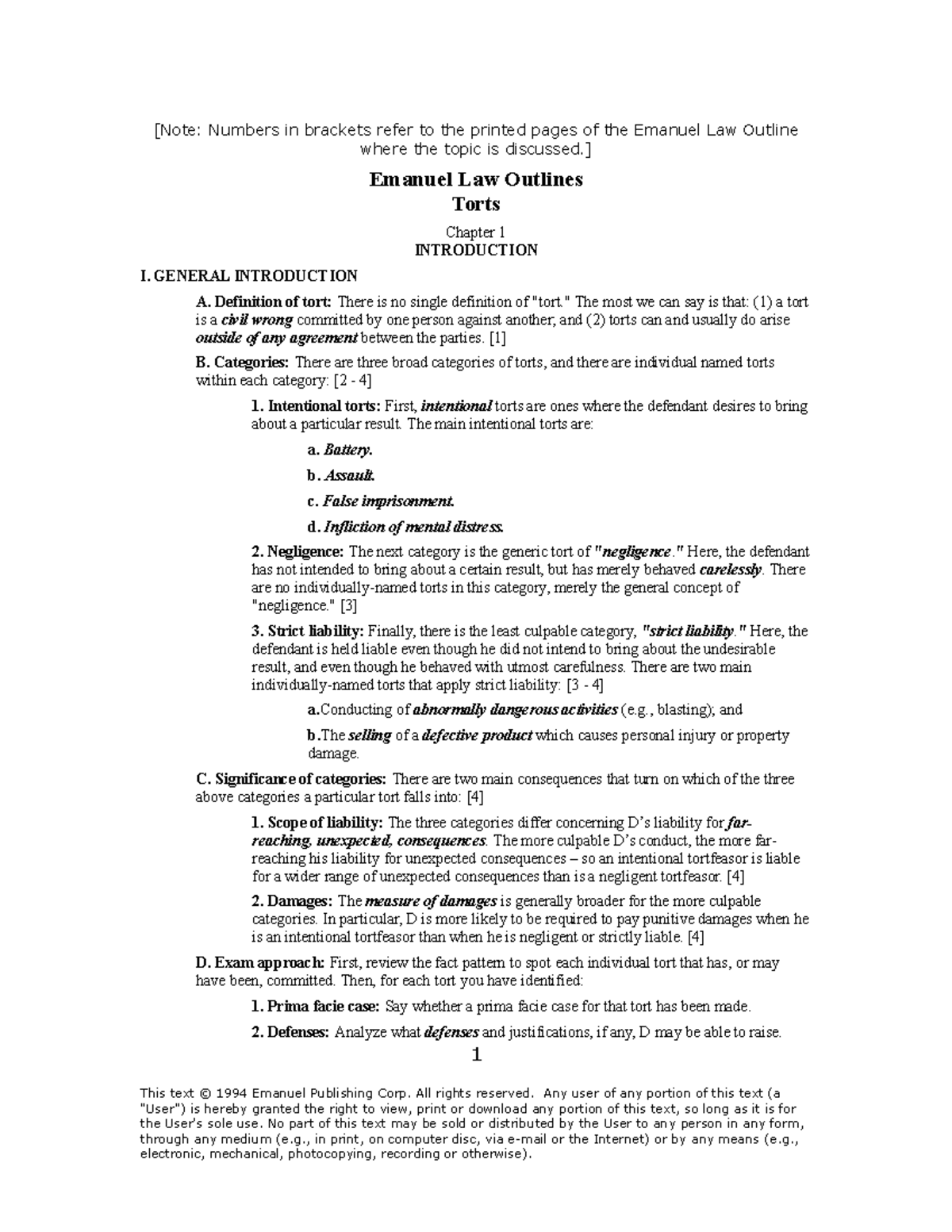 [Note: Numbers in brackets refer to the printed pages of the Emanuel Law Outline where the topic is discussed.]

Emanuel Law Outlines
Torts

Chapter 1
INTRODUCTION

I. GENERAL INTRODUCTION

A. Definition of tort: There is no single definition of "tort." The most we can say is that: (1) a tort is a civil wrong committed by one person against another; and (2) torts can and usually do arise outside of any agreement between the parties. [1]

B. Categories: There are three broad categories of torts, and there are individual named torts within each category: [2 - 4]

1. Intentional torts: First, intentional torts are ones where the defendant desires to bring about a particular result. The main intentional torts are:

a. Battery.

b. Assault.

c. False imprisonment.

d. Infliction of mental distress.

2. Negligence: The next category is the generic tort of "negligence." Here, the defendant has not intended to bring about a certain result, but has merely behaved carelessly. There are no individually-named torts in this category, merely the general concept of "negligence." [3]

3. Strict liability: Finally, there is the least culpable category, "strict liability." Here, the defendant is held liable even though he did not intend to bring about the undesirable result, and even though he behaved with utmost carefulness. There are two main individually-named torts that apply strict liability: [3 - 4]

a.Conducting of abnormally dangerous activities (e.g., blasting); and

b.The selling of a defective product which causes personal injury or property damage.

C. Significance of categories: There are two main consequences that turn on which of the three above categories a particular tort falls into: [4]

1. Scope of liability: The three categories differ concerning D's liability for far-reaching, unexpected, consequences. The more culpable D's conduct, the more far-reaching his liability for unexpected consequences – so an intentional tortfeasor is liable for a wider range of unexpected consequences than is a negligent tortfeasor. [4]

2. Damages: The measure of damages is generally broader for the more culpable categories. In particular, D is more likely to be required to pay punitive damages when he is an intentional tortfeasor than when he is negligent or strictly liable. [4]

D. Exam approach: First, review the fact pattern to spot each individual tort that has, or may have been, committed. Then, for each tort you have identified:

1. Prima facie case: Say whether a prima facie case for that tort has been made.

2. Defenses: Analyze what defenses and justifications, if any, D may be able to raise.

1

This text © 1994 Emanuel Publishing Corp. All rights reserved. Any user of any portion of this text (a "User") is hereby granted the right to view, print or download any portion of this text, so long as it is for the User's sole use. No part of this text may be sold or distributed by the User to any person in any form, through any medium (e.g., in print, on computer disc, via e-mail or the Internet) or by any means (e.g., electronic, mechanical, photocopying, recording or otherwise).